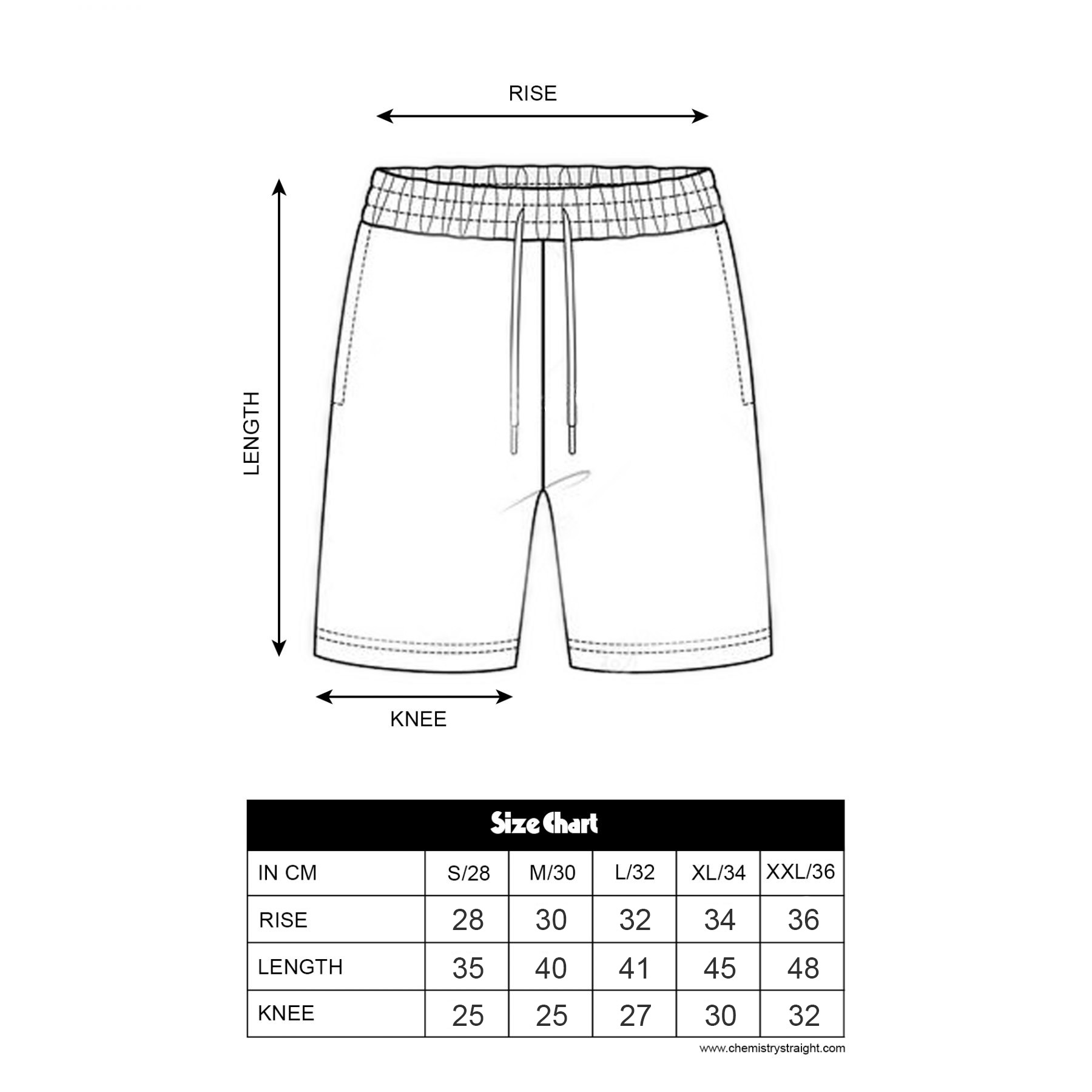 RISE

LENGTH

KNEE

Size Chart

| IN CM | S/28 | M/30 | L/32 | XL/34 | XXL/36 |
|---|---|---|---|---|---|
| RISE | 28 | 30 | 32 | 34 | 36 |
| LENGTH | 35 | 40 | 41 | 45 | 48 |
| KNEE | 25 | 25 | 27 | 30 | 32 |

www.chemistrystraight.com